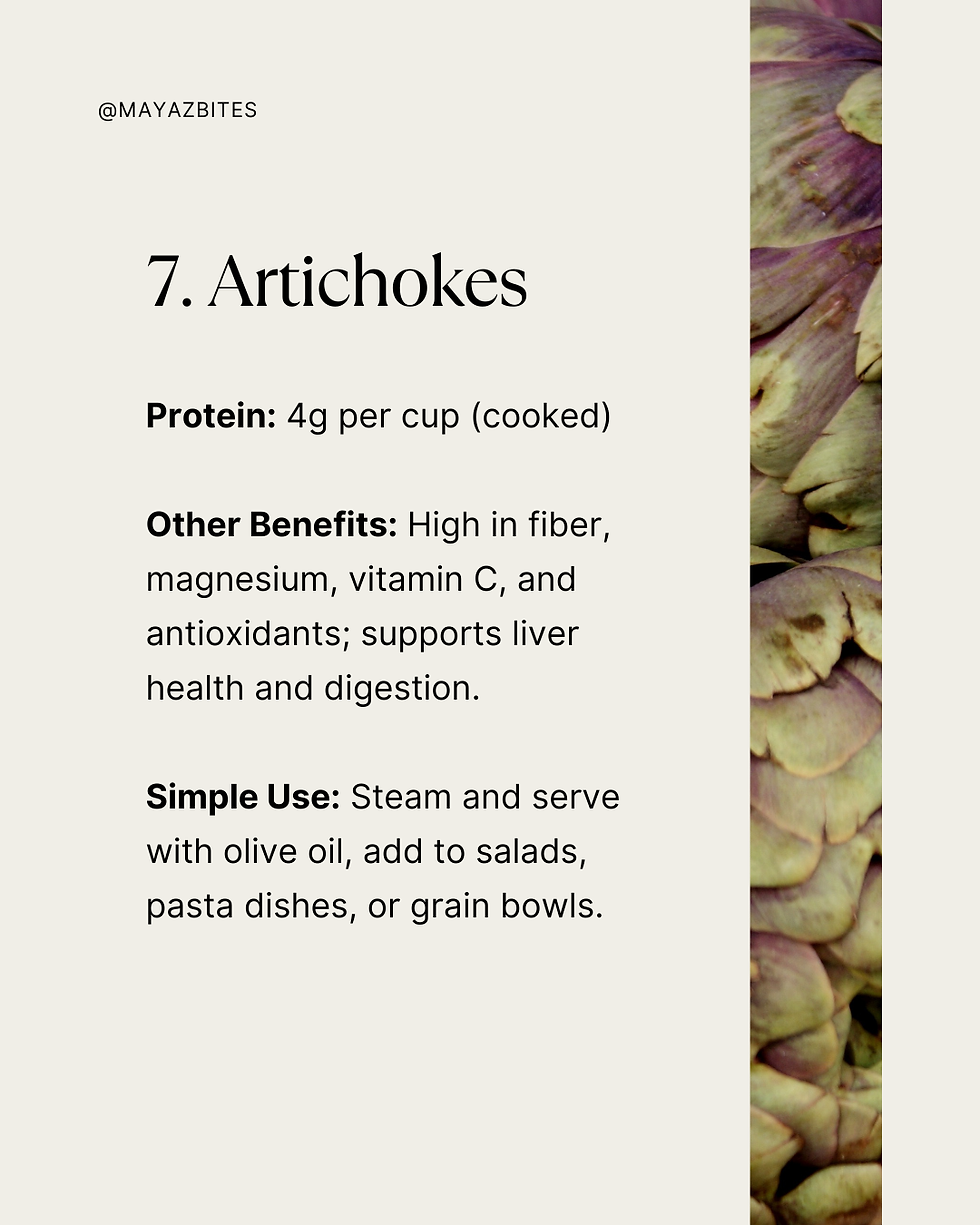 @MAYAZBITES

7. Artichokes

Protein: 4g per cup (cooked)

Other Benefits: High in fiber, magnesium, vitamin C, and antioxidants; supports liver health and digestion.

Simple Use: Steam and serve with olive oil, add to salads, pasta dishes, or grain bowls.